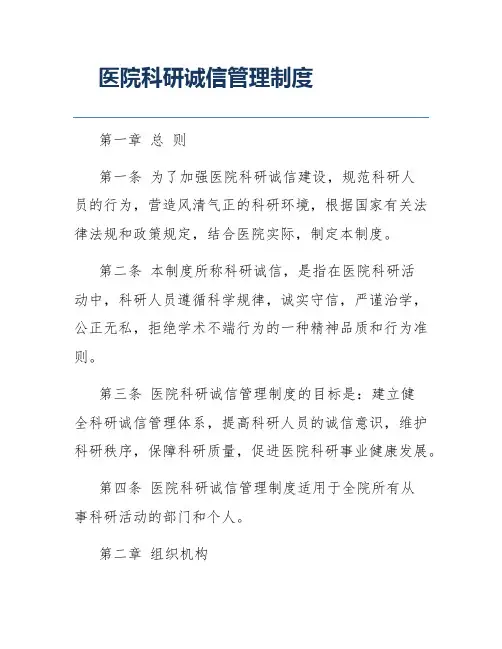 医院科研诚信管理制度

第一章 总 则

第一条 为了加强医院科研诚信建设，规范科研人员的行为，营造风清气正的科研环境，根据国家有关法律法规和政策规定，结合医院实际，制定本制度。

第二条 本制度所称科研诚信，是指在医院科研活动中，科研人员遵循科学规律，诚实守信，严谨治学，公正无私，拒绝学术不端行为的一种精神品质和行为准则。

第三条 医院科研诚信管理制度的目标是：建立健全科研诚信管理体系，提高科研人员的诚信意识，维护科研秩序，保障科研质量，促进医院科研事业健康发展。

第四条 医院科研诚信管理制度适用于全院所有从事科研活动的部门和个人。

第二章 组织机构